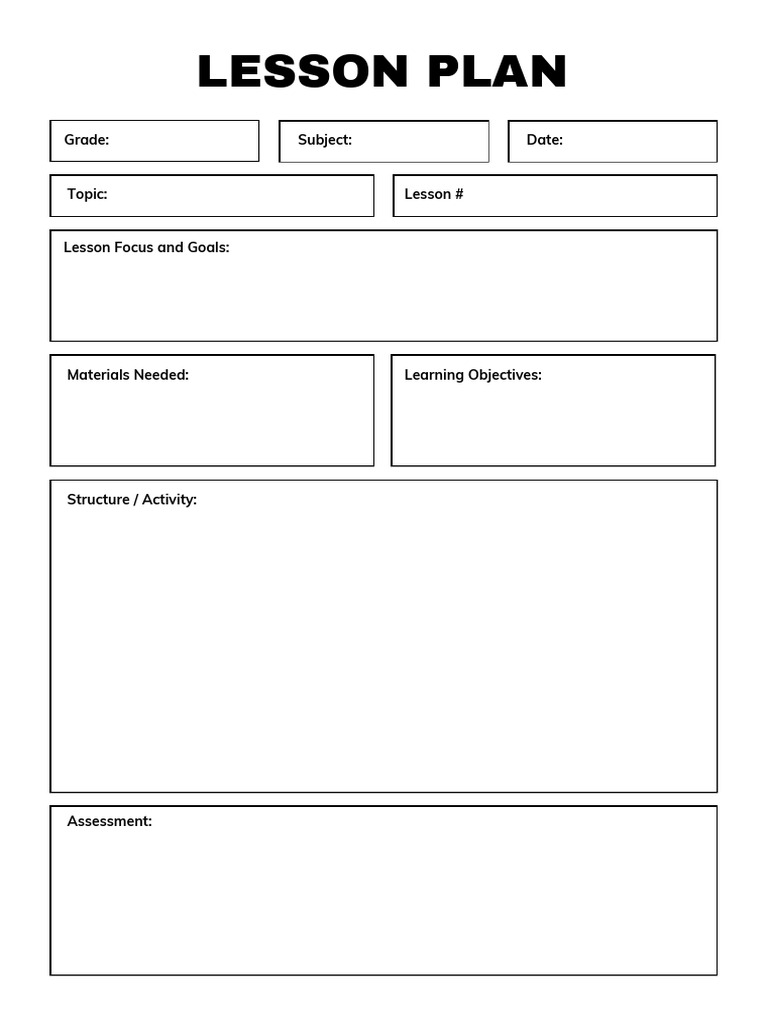 LESSON PLAN

Grade:

Subject:

Date:

Topic:

Lesson #

Lesson Focus and Goals:

Materials Needed:

Learning Objectives:

Structure / Activity:

Assessment: